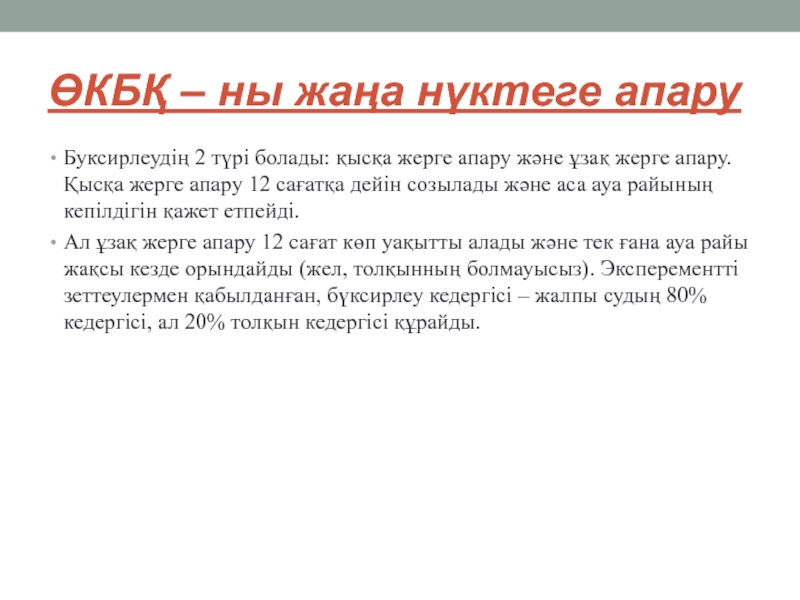 ӨКБҚ – ны жаңа нүктеге апару

• Буксирлеудің 2 түрі болады: қысқа жерге апару және ұзақ жерге апару. Қысқа жерге апару 12 сағатқа дейін созылады және аса ауа райының кепілдігін қажет етпейді.

• Ал ұзақ жерге апару 12 сағат көп уақытты алады және тек ғана ауа райы жақсы кезде орындайды (жел, толқынның болмауысыз). Эксперементті зеттеулермен қабылданған, бүксирлеу кедергісі – жалпы судың 80% кедергісі, ал 20% толқын кедергісі құрайды.